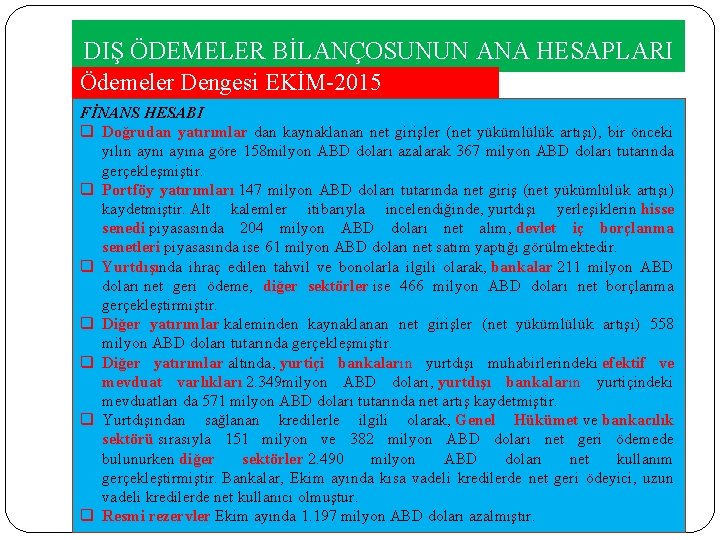 DIŞ ÖDEMELER BİLANÇOSUNUN ANA HESAPLARI

Ödemeler Dengesi EKİM-2015

FİNANS HESABI

❑ Doğrudan yatırımlar dan kaynaklanan net girişler (net yükümlülük artışı), bir önceki yılın aynı ayına göre 158milyon ABD doları azalarak 367 milyon ABD doları tutarında gerçekleşmiştir.

❑ Portföy yatırımları 147 milyon ABD doları tutarında net giriş (net yükümlülük artışı) kaydetmiştir. Alt kalemler itibarıyla incelendiğinde, yurtdışı yerleşiklerin hisse senedi piyasasında 204 milyon ABD doları net alım, devlet iç borçlanma senetleri piyasasında ise 61 milyon ABD doları net satım yaptığı görülmektedir.

❑ Yurtdışında ihraç edilen tahvil ve bonolarla ilgili olarak, bankalar 211 milyon ABD doları net geri ödeme, diğer sektörler ise 466 milyon ABD doları net borçlanma gerçekleştirmiştir.

❑ Diğer yatırımlar kaleminden kaynaklanan net girişler (net yükümlülük artışı) 558 milyon ABD doları tutarında gerçekleşmiştir.

❑ Diğer yatırımlar altında, yurtiçi bankaların yurtdışı muhabirlerindeki efektif ve mevduat varlıkları 2.349milyon ABD doları, yurtdışı bankaların yurtiçindeki mevduatları da 571 milyon ABD doları tutarında net artış kaydetmiştir.

❑ Yurtdışından sağlanan kredilerle ilgili olarak, Genel Hükümet ve bankacılık sektörü sırasıyla 151 milyon ve 382 milyon ABD doları net geri ödemede bulunurken diğer sektörler 2.490 milyon ABD doları net kullanım gerçekleştirmiştir. Bankalar, Ekim ayında kısa vadeli kredilerde net geri ödeyici, uzun vadeli kredilerde net kullanıcı olmuştur.

❑ Resmi rezervler Ekim ayında 1.197 milyon ABD doları azalmıştır.